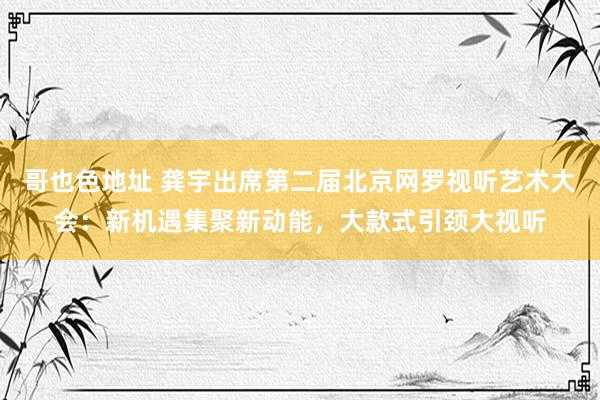 哥也色地址 龚宇出席第二届北京网罗视听艺术大会：新机遇集聚新动能，大款式引颈大视听